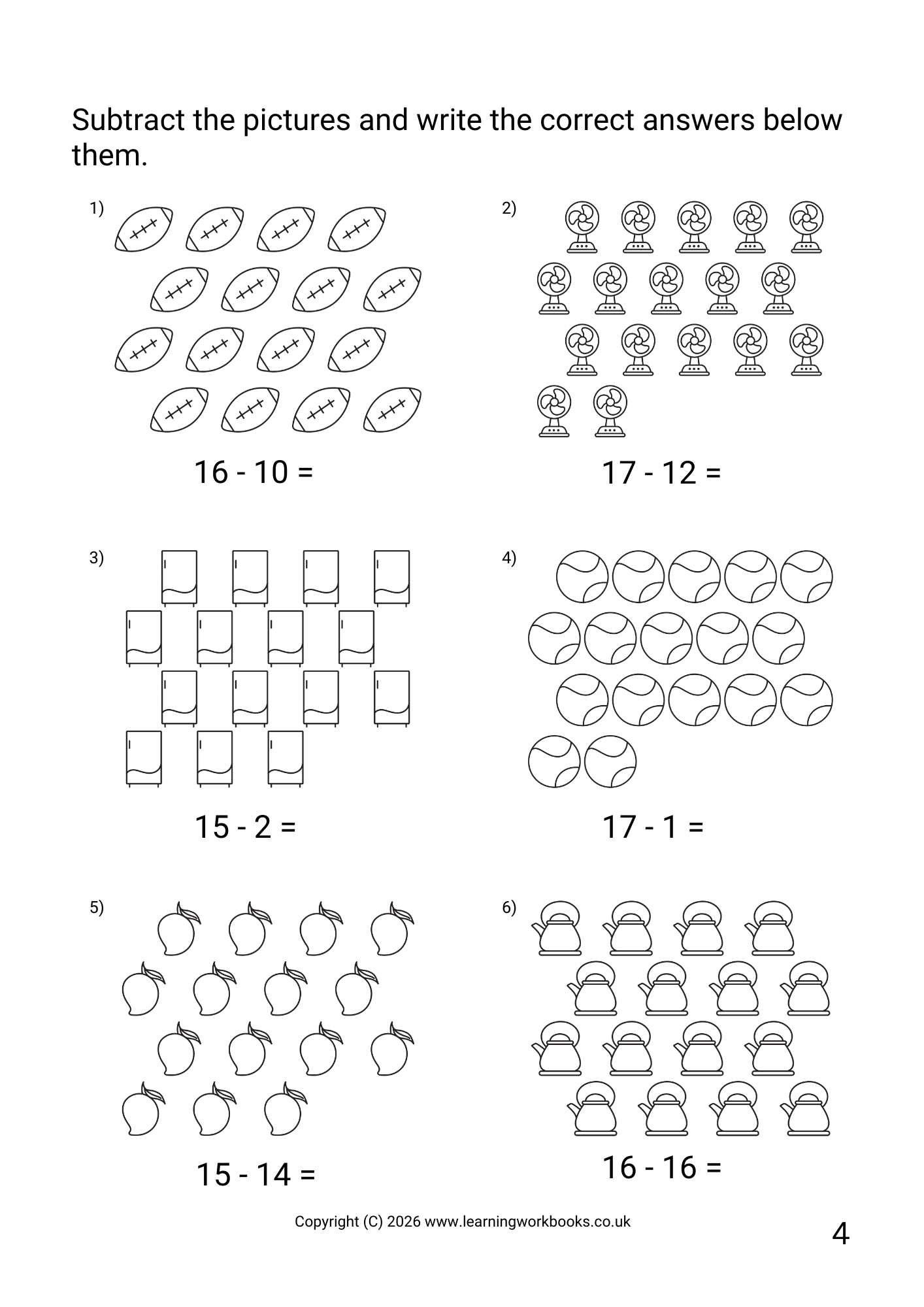 Subtract the pictures and write the correct answers below them.

1)

16 - 10 =

2)

17 - 12 =

3)

15 - 2 =

4)

17 - 1 =

5)

15 - 14 =

6)

16 - 16 =

Copyright (C) 2026 www.learningworkbooks.co.uk

4